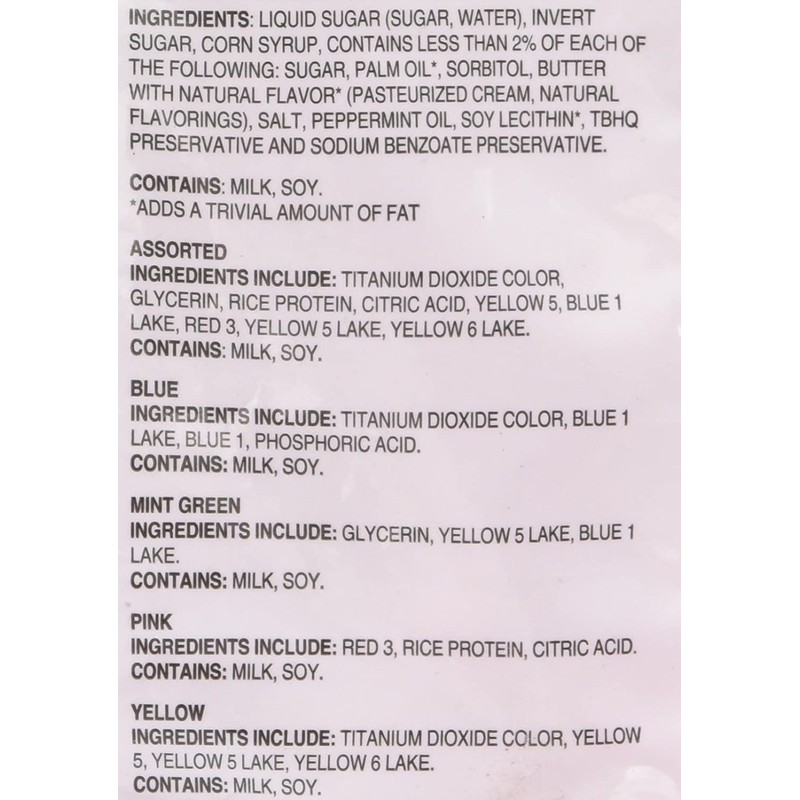 INGREDIENTS: LIQUID SUGAR (SUGAR, WATER), INVERT SUGAR, CORN SYRUP, CONTAINS LESS THAN 2% OF EACH OF THE FOLLOWING: SUGAR, PALM OIL*, SORBITOL, BUTTER WITH NATURAL FLAVOR* (PASTEURIZED CREAM, NATURAL FLAVORINGS), SALT, PEPPERMINT OIL, SOY LECITHIN*, TBHQ PRESERVATIVE AND SODIUM BENZOATE PRESERVATIVE.

CONTAINS: MILK, SOY.
*ADDS A TRIVIAL AMOUNT OF FAT

ASSORTED
INGREDIENTS INCLUDE: TITANIUM DIOXIDE COLOR, GLYCERIN, RICE PROTEIN, CITRIC ACID, YELLOW 5, BLUE 1 LAKE, RED 3, YELLOW 5 LAKE, YELLOW 6 LAKE.
CONTAINS: MILK, SOY.

BLUE
INGREDIENTS INCLUDE: TITANIUM DIOXIDE COLOR, BLUE 1 LAKE, BLUE 1, PHOSPHORIC ACID.
CONTAINS: MILK, SOY.

MINT GREEN
INGREDIENTS INCLUDE: GLYCERIN, YELLOW 5 LAKE, BLUE 1 LAKE.
CONTAINS: MILK, SOY.

PINK
INGREDIENTS INCLUDE: RED 3, RICE PROTEIN, CITRIC ACID.
CONTAINS: MILK, SOY.

YELLOW
INGREDIENTS INCLUDE: TITANIUM DIOXIDE COLOR, YELLOW 5, YELLOW 5 LAKE, YELLOW 6 LAKE.
CONTAINS: MILK, SOY.